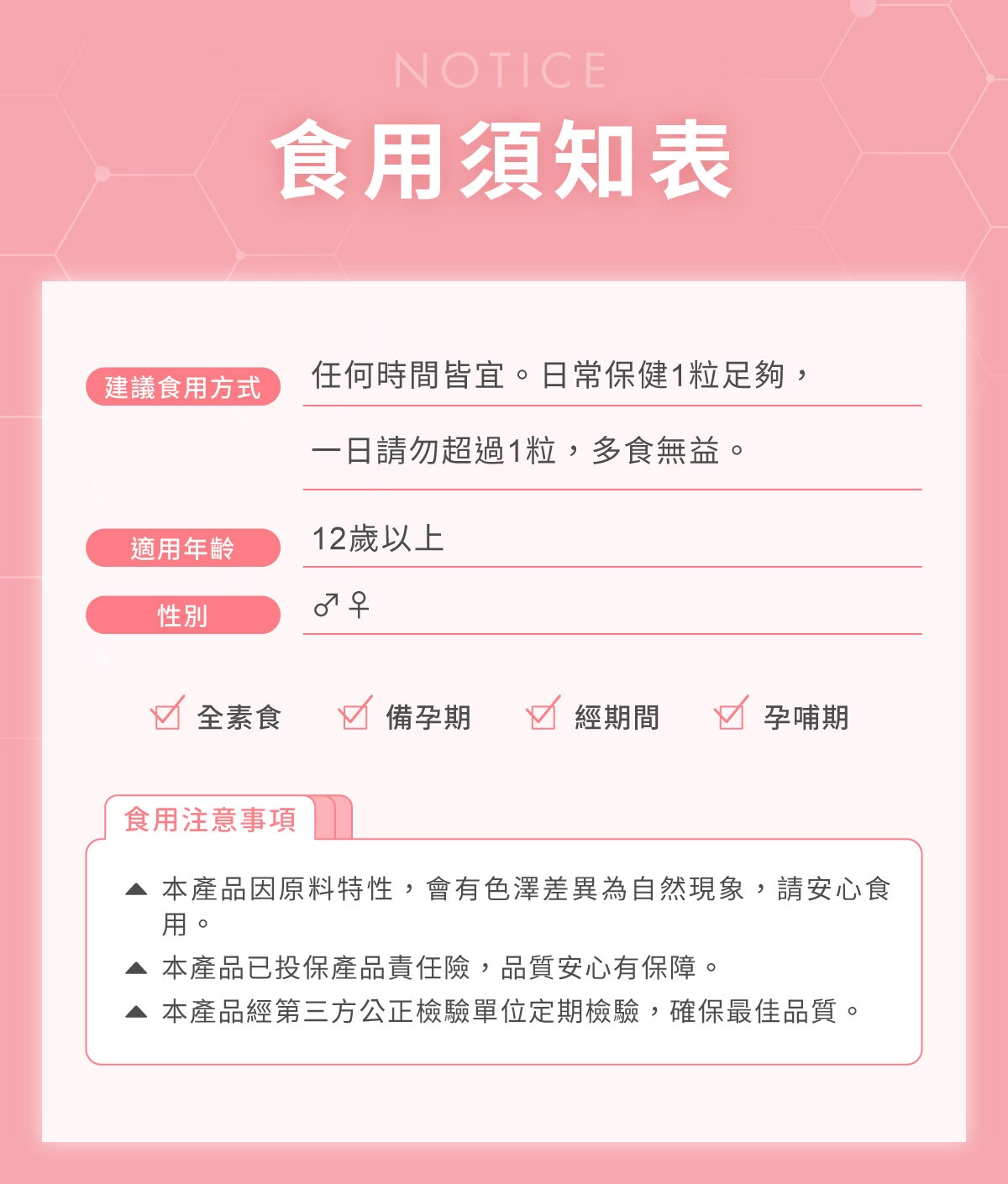 NOTICE
食用須知表

建議食用方式 任何時間皆宜。日常保健1粒足夠，一日請勿超過1粒，多食無益。

適用年齡 12歲以上

性別 ♂♀

☑ 全素食 ☑ 備孕期 ☑ 經期間 ☑ 孕哺期

食用注意事項

▲ 本產品因原料特性，會有色澤差異為自然現象，請安心食用。
▲ 本產品已投保產品責任險，品質安心有保障。
▲ 本產品經第三方公正檢驗單位定期檢驗，確保最佳品質。